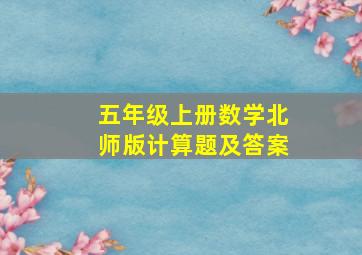 五年级上册数学北师版计算题及答案